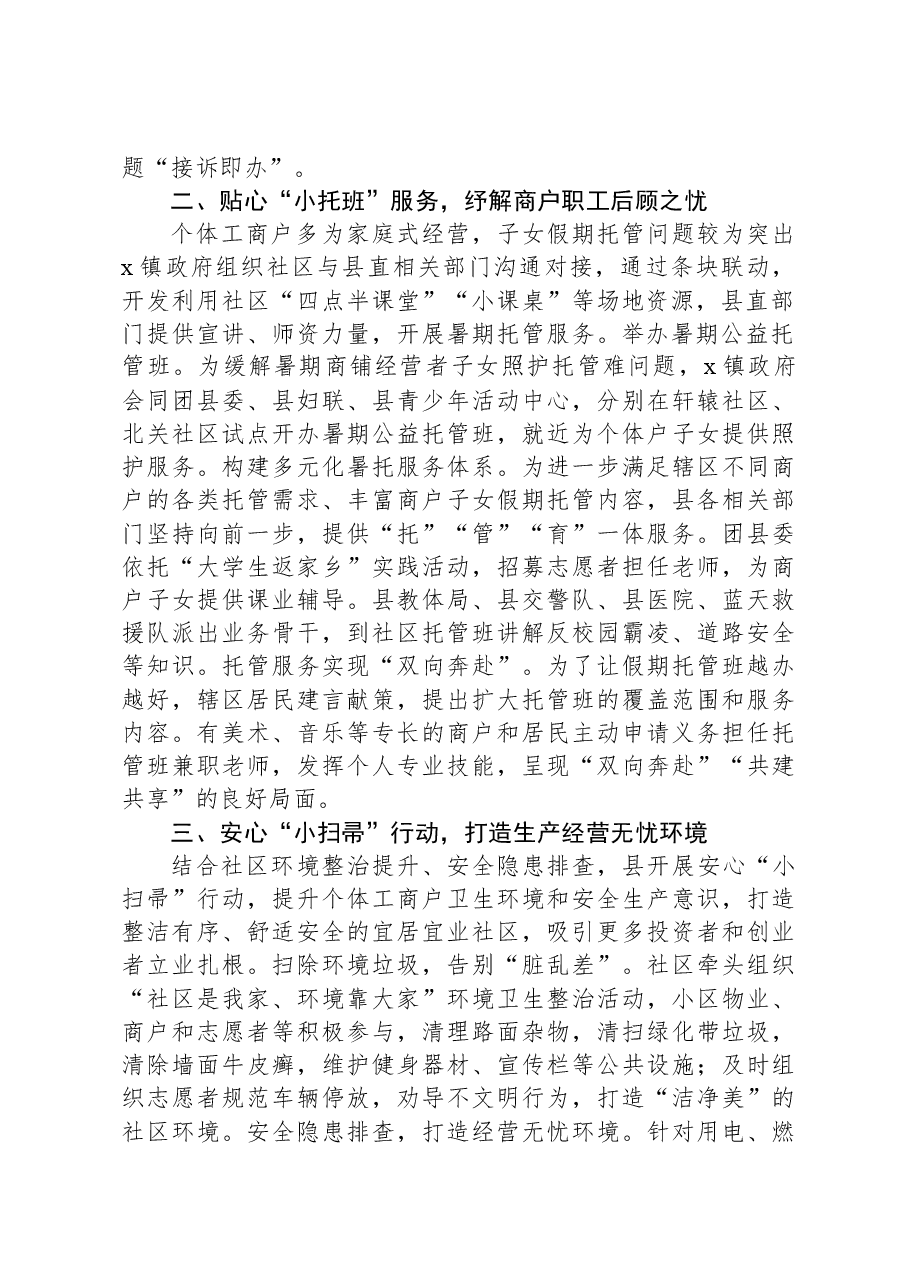 题“接诉即办”。

二、贴心“小托班”服务，纾解商户职工后顾之忧

个体工商户多为家庭式经营，子女假期托管问题较为突出x镇政府组织社区与县直相关部门沟通对接，通过条块联动，开发利用社区“四点半课堂”“小课桌”等场地资源，县直部门提供宣讲、师资力量，开展暑期托管服务。举办暑期公益托管班。为缓解暑期商铺经营者子女照护托管难问题，x镇政府会同团县委、县妇联、县青少年活动中心，分别在轩辕社区、北关社区试点开办暑期公益托管班，就近为个体户子女提供照护服务。构建多元化暑托服务体系。为进一步满足辖区不同商户的各类托管需求、丰富商户子女假期托管内容，县各相关部门坚持向前一步，提供“托”“管”“育”一体服务。团县委依托“大学生返家乡”实践活动，招募志愿者担任老师，为商户子女提供课业辅导。县教体局、县交警队、县医院、蓝天救援队派出业务骨干，到社区托管班讲解反校园霸凌、道路安全等知识。托管服务实现“双向奔赴”。为了让假期托管班越办越好，辖区居民建言献策，提出扩大托管班的覆盖范围和服务内容。有美术、音乐等专长的商户和居民主动申请义务担任托管班兼职老师，发挥个人专业技能，呈现“双向奔赴”“共建共享”的良好局面。

三、安心“小扫帚”行动，打造生产经营无忧环境

结合社区环境整治提升、安全隐患排查，县开展安心“小扫帚”行动，提升个体工商户卫生环境和安全生产意识，打造整洁有序、舒适安全的宜居宜业社区，吸引更多投资者和创业者立业扎根。扫除环境垃圾，告别“脏乱差”。社区牵头组织“社区是我家、环境靠大家”环境卫生整治活动，小区物业、商户和志愿者等积极参与，清理路面杂物，清扫绿化带垃圾，清除墙面牛皮癣，维护健身器材、宣传栏等公共设施；及时组织志愿者规范车辆停放，劝导不文明行为，打造“洁净美”的社区环境。安全隐患排查，打造经营无忧环境。针对用电、燃